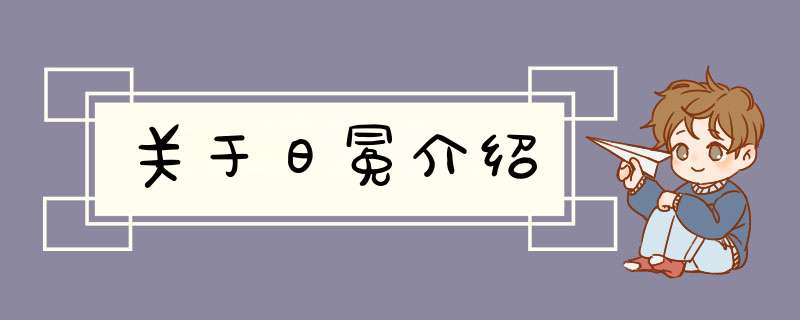 关于日冕介绍